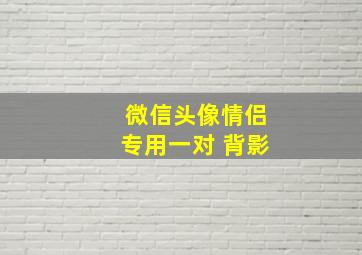 微信头像情侣
专用一对 背影